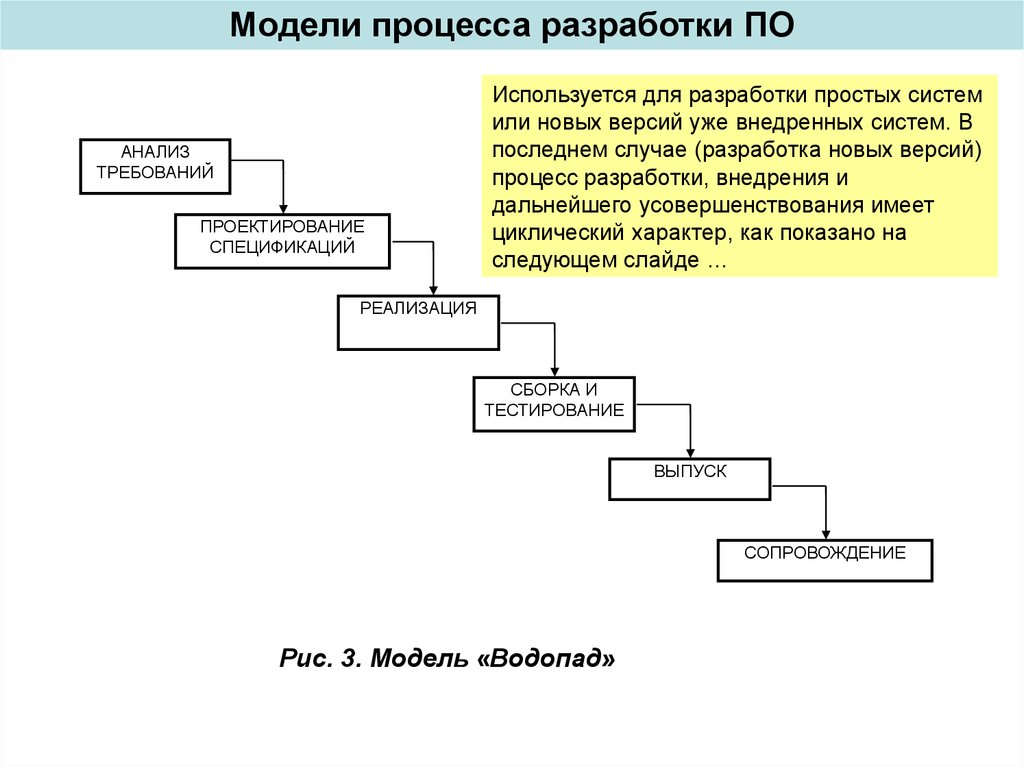 Модели процесса разработки ПО

Используется для разработки простых систем или новых версий уже внедренных систем. В последнем случае (разработка новых версий) процесс разработки, внедрения и дальнейшего усовершенствования имеет циклический характер, как показано на следующем слайде …

АНАЛИЗ ТРЕБОВАНИЙ

ПРОЕКТИРОВАНИЕ СПЕЦИФИКАЦИЙ

РЕАЛИЗАЦИЯ

СБОРКА И ТЕСТИРОВАНИЕ

ВЫПУСК

СОПРОВОЖДЕНИЕ

Рис. 3. Модель «Водопад»